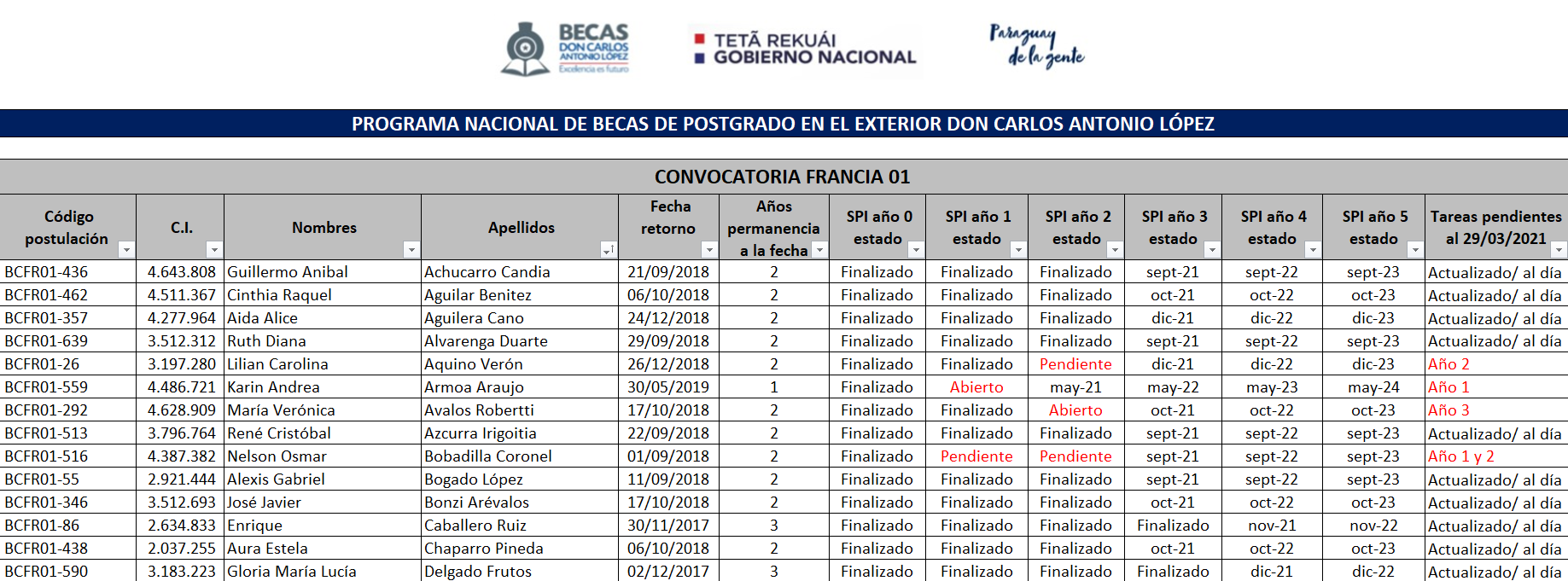 BECAS DON CARLOS ANTONIO LÓPEZ Excelencia es futuro

TETÃ REKUÁI GOBIERNO NACIONAL

Paraguay de la gente

PROGRAMA NACIONAL DE BECAS DE POSTGRADO EN EL EXTERIOR DON CARLOS ANTONIO LÓPEZ

CONVOCATORIA FRANCIA 01

| Código postulación | C.I. | Nombres | Apellidos | Fecha retorno | Años permanencia a la fecha | SPI año 0 estado | SPI año 1 estado | SPI año 2 estado | SPI año 3 estado | SPI año 4 estado | SPI año 5 estado | Tareas pendientes al 29/03/2021 |
|---|---|---|---|---|---|---|---|---|---|---|---|---|
| BCFR01-436 | 4.643.808 | Guillermo Anibal | Achucarro Candia | 21/09/2018 | 2 | Finalizado | Finalizado | Finalizado | sept-21 | sept-22 | sept-23 | Actualizado/ al día |
| BCFR01-462 | 4.511.367 | Cinthia Raquel | Aguilar Benitez | 06/10/2018 | 2 | Finalizado | Finalizado | Finalizado | oct-21 | oct-22 | oct-23 | Actualizado/ al día |
| BCFR01-357 | 4.277.964 | Aida Alice | Aguilera Cano | 24/12/2018 | 2 | Finalizado | Finalizado | Finalizado | dic-21 | dic-22 | dic-23 | Actualizado/ al día |
| BCFR01-639 | 3.512.312 | Ruth Diana | Alvarenga Duarte | 29/09/2018 | 2 | Finalizado | Finalizado | Finalizado | sept-21 | sept-22 | sept-23 | Actualizado/ al día |
| BCFR01-26 | 3.197.280 | Lilian Carolina | Aquino Verón | 26/12/2018 | 2 | Finalizado | Finalizado | Pendiente | dic-21 | dic-22 | dic-23 | Año 2 |
| BCFR01-559 | 4.486.721 | Karin Andrea | Armoa Araujo | 30/05/2019 | 1 | Finalizado | Abierto | may-21 | may-22 | may-23 | may-24 | Año 1 |
| BCFR01-292 | 4.628.909 | María Verónica | Avalos Robertti | 17/10/2018 | 2 | Finalizado | Finalizado | Abierto | oct-21 | oct-22 | oct-23 | Año 3 |
| BCFR01-513 | 3.796.764 | René Cristóbal | Azcurra Irigoitia | 22/09/2018 | 2 | Finalizado | Finalizado | Finalizado | sept-21 | sept-22 | sept-23 | Actualizado/ al día |
| BCFR01-516 | 4.387.382 | Nelson Osmar | Bobadilla Coronel | 01/09/2018 | 2 | Finalizado | Pendiente | Pendiente | sept-21 | sept-22 | sept-23 | Año 1 y 2 |
| BCFR01-55 | 2.921.444 | Alexis Gabriel | Bogado López | 11/09/2018 | 2 | Finalizado | Finalizado | Finalizado | sept-21 | sept-22 | sept-23 | Actualizado/ al día |
| BCFR01-346 | 3.512.693 | José Javier | Bonzi Arévalos | 17/10/2018 | 2 | Finalizado | Finalizado | Finalizado | oct-21 | oct-22 | oct-23 | Actualizado/ al día |
| BCFR01-86 | 2.634.833 | Enrique | Caballero Ruiz | 30/11/2017 | 3 | Finalizado | Finalizado | Finalizado | Finalizado | nov-21 | nov-22 | Actualizado/ al día |
| BCFR01-438 | 2.037.255 | Aura Estela | Chaparro Pineda | 06/10/2018 | 2 | Finalizado | Finalizado | Finalizado | oct-21 | oct-22 | oct-23 | Actualizado/ al día |
| BCFR01-590 | 3.183.223 | Gloria María Lucía | Delgado Frutos | 02/12/2017 | 3 | Finalizado | Finalizado | Finalizado | Finalizado | dic-21 | dic-22 | Actualizado/ al día |